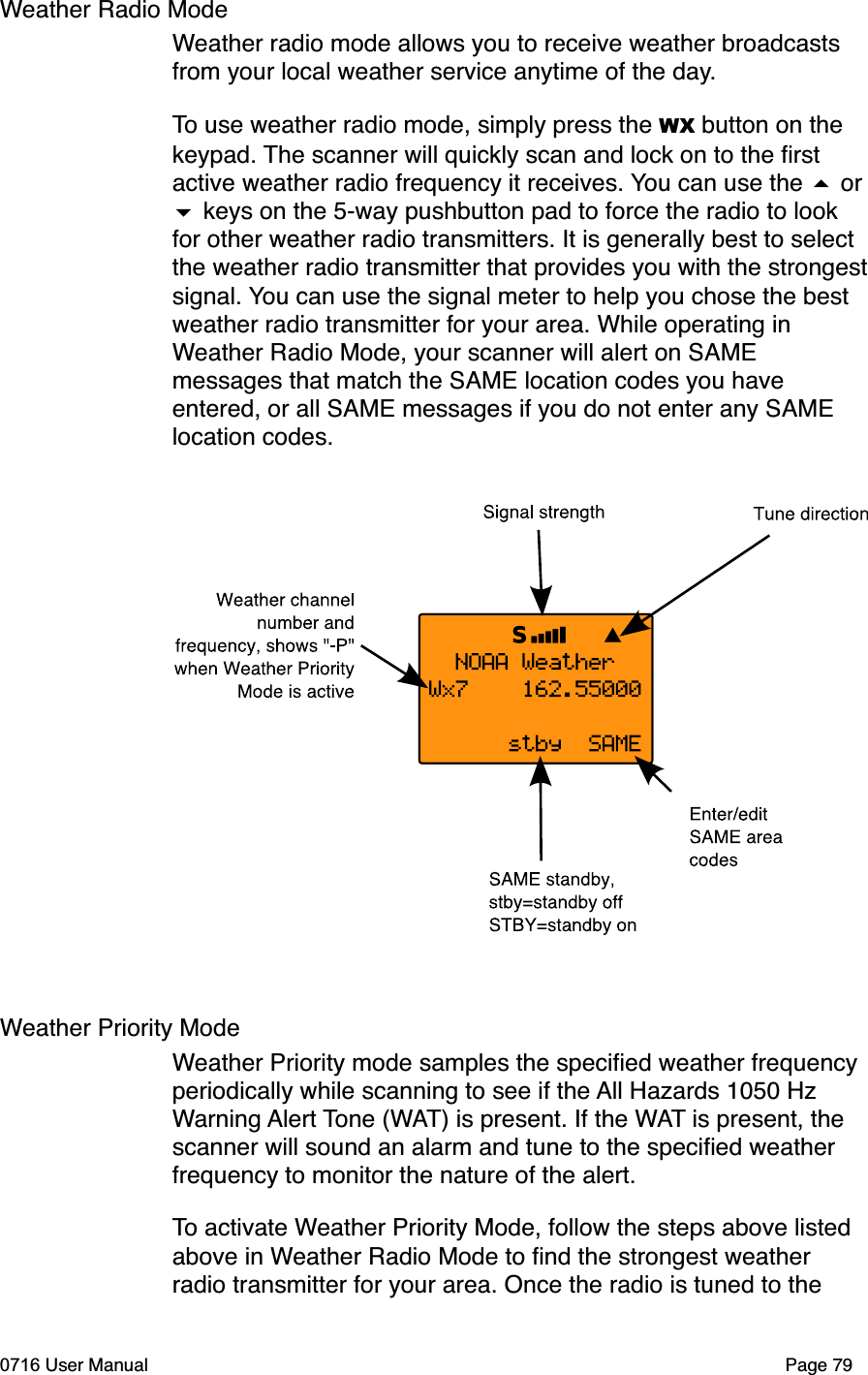 Weather Radio Mode

Weather radio mode allows you to receive weather broadcasts from your local weather service anytime of the day.

To use weather radio mode, simply press the WX button on the keypad. The scanner will quickly scan and lock on to the first active weather radio frequency it receives. You can use the ▲ or ▼ keys on the 5-way pushbutton pad to force the radio to look for other weather radio transmitters. It is generally best to select the weather radio transmitter that provides you with the strongest signal. You can use the signal meter to help you chose the best weather radio transmitter for your area. While operating in Weather Radio Mode, your scanner will alert on SAME messages that match the SAME location codes you have entered, or all SAME messages if you do not enter any SAME location codes.

Signal strength

Tune direction

Weather channel number and frequency, shows "-P" when Weather Priority Mode is active

S

NOAA Weather
Wx7 162.55000

stby SAME

Enter/edit SAME area codes

SAME standby, stby=standby off STBY=standby on

Weather Priority Mode

Weather Priority mode samples the specified weather frequency periodically while scanning to see if the All Hazards 1050 Hz Warning Alert Tone (WAT) is present. If the WAT is present, the scanner will sound an alarm and tune to the specified weather frequency to monitor the nature of the alert.

To activate Weather Priority Mode, follow the steps above listed above in Weather Radio Mode to find the strongest weather radio transmitter for your area. Once the radio is tuned to the

0716 User Manual

Page 79